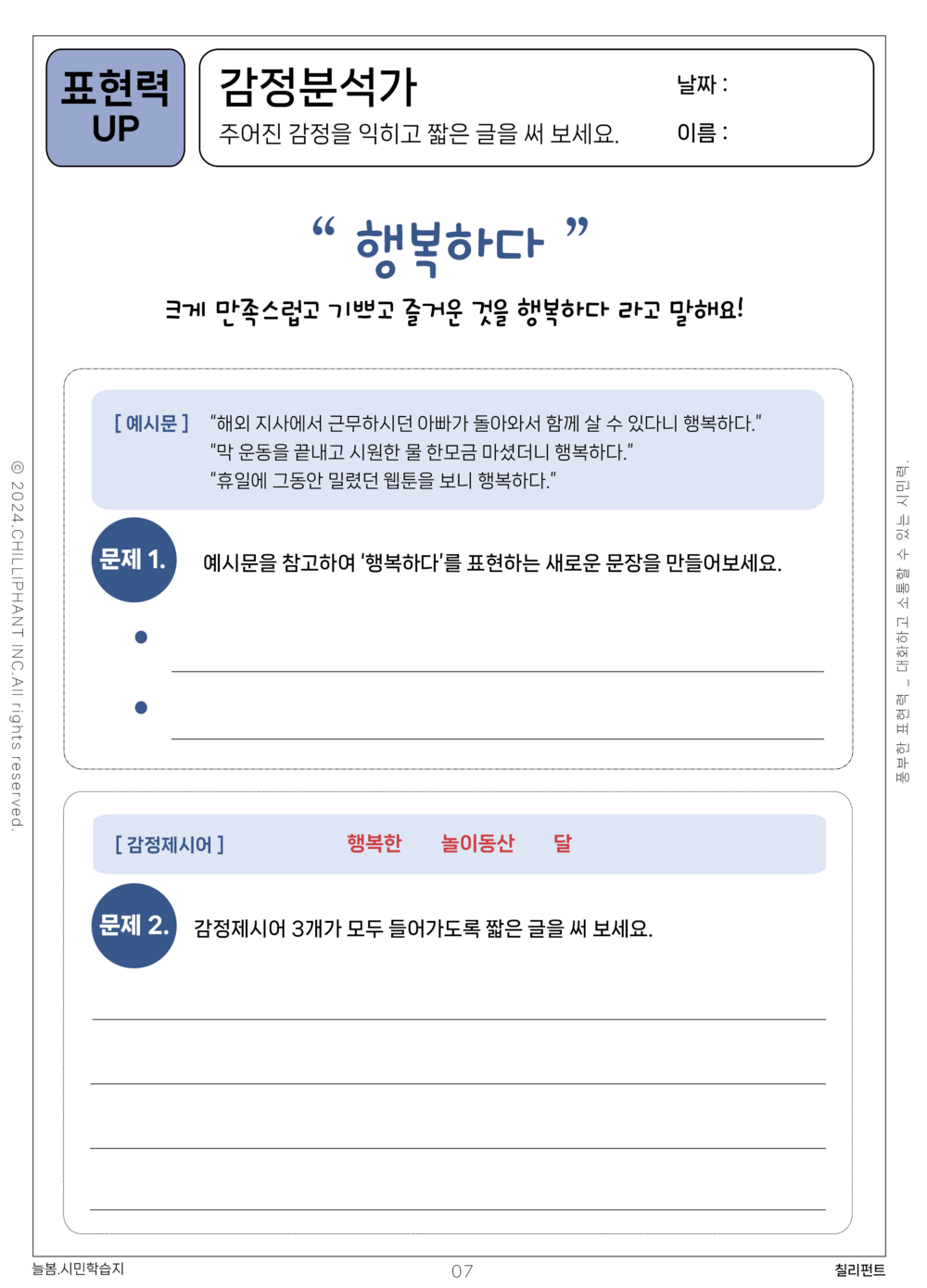 표현력 UP

감정분석가
주어진 감정을 익히고 짧은 글을 써 보세요.

날짜 :
이름 :

“ 행복하다 ”

크게 만족스럽고 기쁘고 즐거운 것을 행복하다 라고 말해요!

[ 예시문 ] “해외 지사에서 근무하시던 아빠가 돌아와서 함께 살 수 있다니 행복하다.”
“막 운동을 끝내고 시원한 물 한모금 마셨더니 행복하다.”
“휴일에 그동안 밀렸던 웹툰을 보니 행복하다.”

문제 1. 예시문을 참고하여 ‘행복하다’를 표현하는 새로운 문장을 만들어보세요.

●

●

[ 감정제시어 ] 행복한 놀이동산 달

문제 2. 감정제시어 3개가 모두 들어가도록 짧은 글을 써 보세요.

© 2024.CHILLIPHANT INC.All rights reserved.

풍부한 표현력 _ 대화하고 소통할 수 있는 시민력.

늘봄.시민학습지 07 칠리펀트